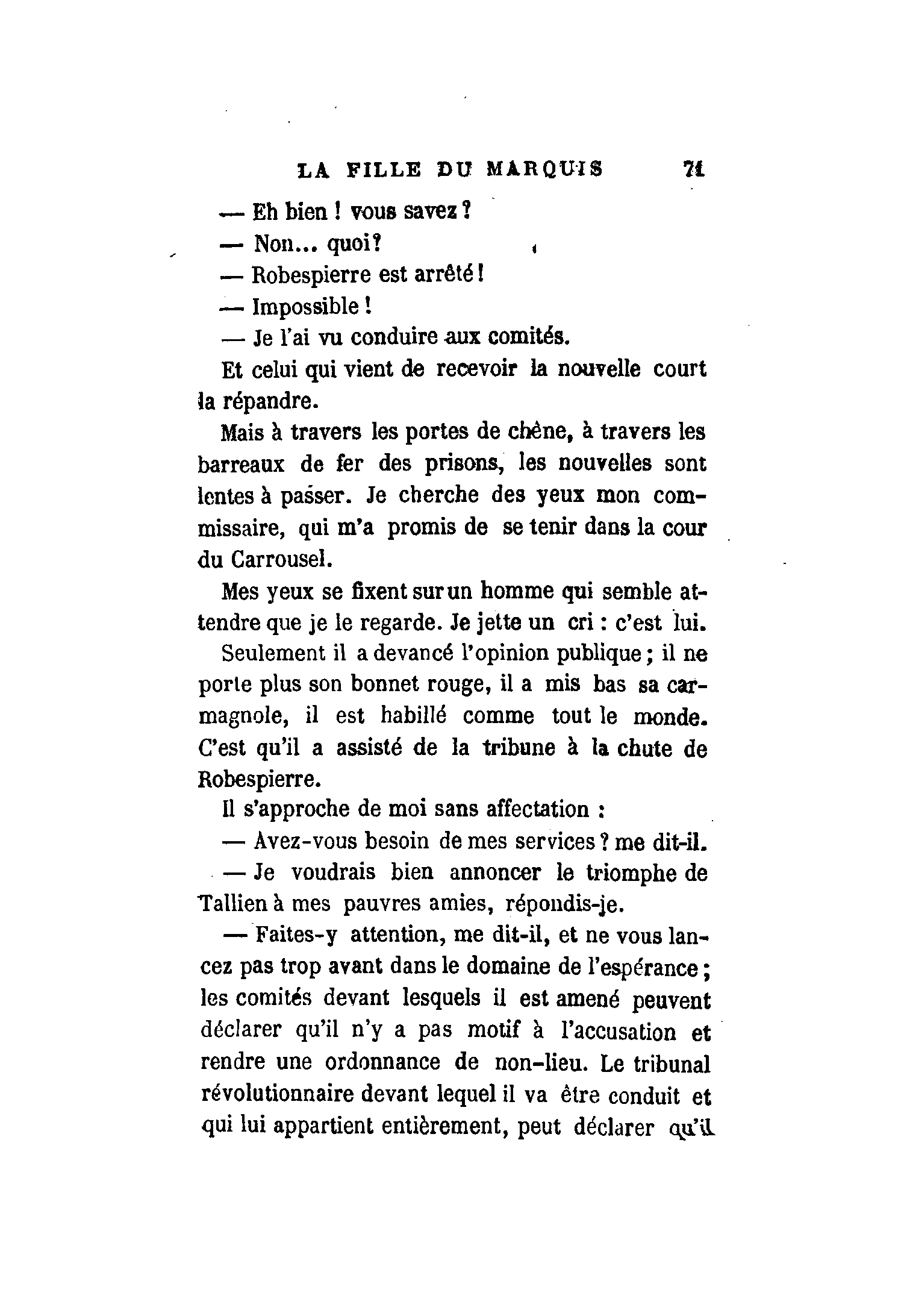 LA FILLE DU MARQUIS 71

— Eh bien ! vous savez ?

— Non... quoi?

— Robespierre est arrêté !

— Impossible !

— Je l'ai vu conduire aux comités.

Et celui qui vient de recevoir la nouvelle court la répandre.

Mais à travers les portes de chêne, à travers les barreaux de fer des prisons, les nouvelles sont lentes à passer. Je cherche des yeux mon commissaire, qui m'a promis de se tenir dans la cour du Carrousel.

Mes yeux se fixent sur un homme qui semble attendre que je le regarde. Je jette un cri : c'est lui.

Seulement il a devancé l'opinion publique ; il ne porte plus son bonnet rouge, il a mis bas sa carmagnole, il est habillé comme tout le monde. C'est qu'il a assisté de la tribune à la chute de Robespierre.

Il s'approche de moi sans affectation :

— Avez-vous besoin de mes services ? me dit-il.

— Je voudrais bien annoncer le triomphe de Tallien à mes pauvres amies, répondis-je.

— Faites-y attention, me dit-il, et ne vous lancez pas trop avant dans le domaine de l'espérance ; les comités devant lesquels il est amené peuvent déclarer qu'il n'y a pas motif à l'accusation et rendre une ordonnance de non-lieu. Le tribunal révolutionnaire devant lequel il va être conduit et qui lui appartient entièrement, peut déclarer qu'il